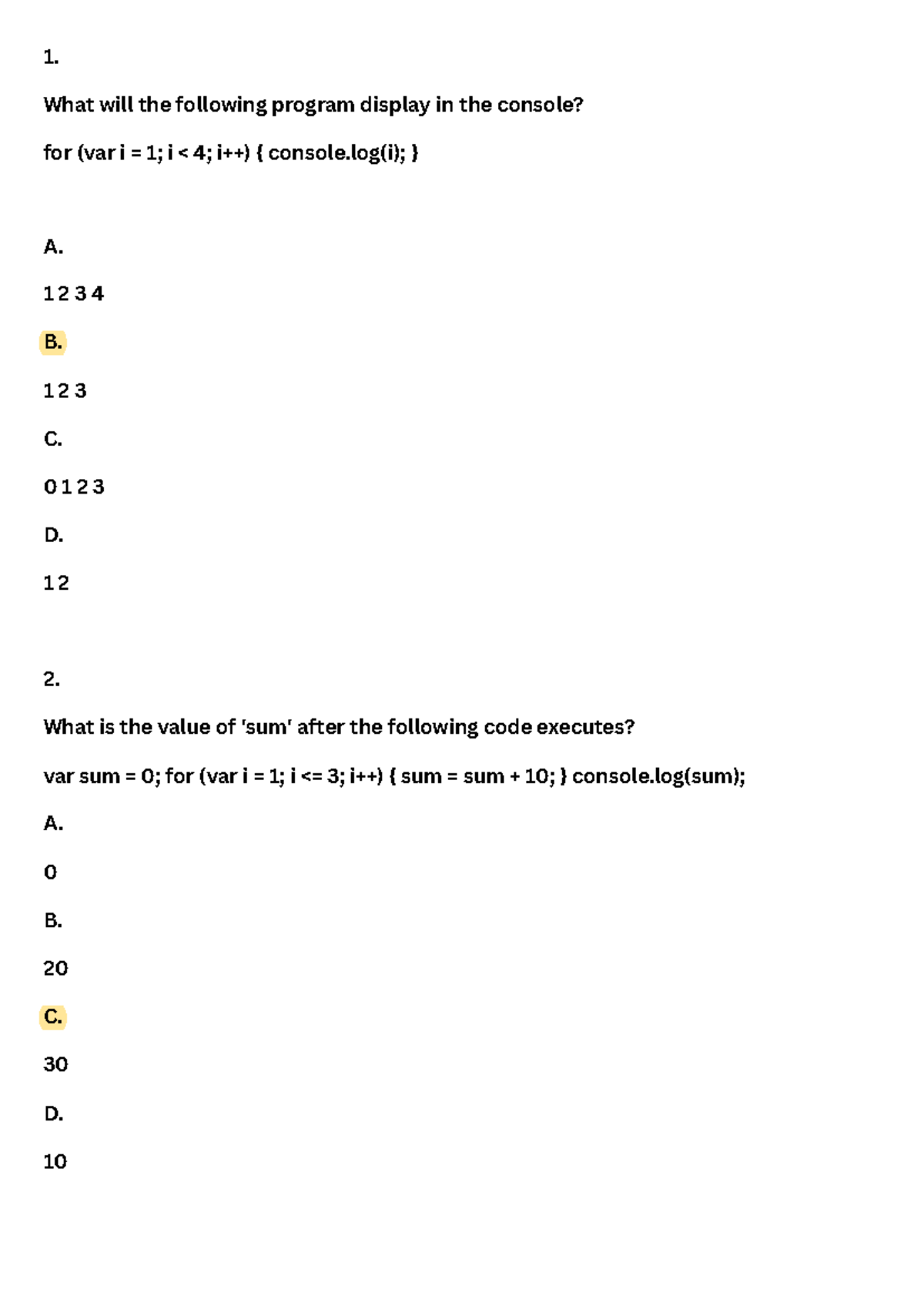 1.

What will the following program display in the console?

for (var i = 1; i < 4; i++) { console.log(i); }

A.

1 2 3 4

B.

1 2 3

C.

0 1 2 3

D.

1 2

2.

What is the value of 'sum' after the following code executes?

var sum = 0; for (var i = 1; i <= 3; i++) { sum = sum + 10; } console.log(sum);

A.

0

B.

20

C.

30

D.

10